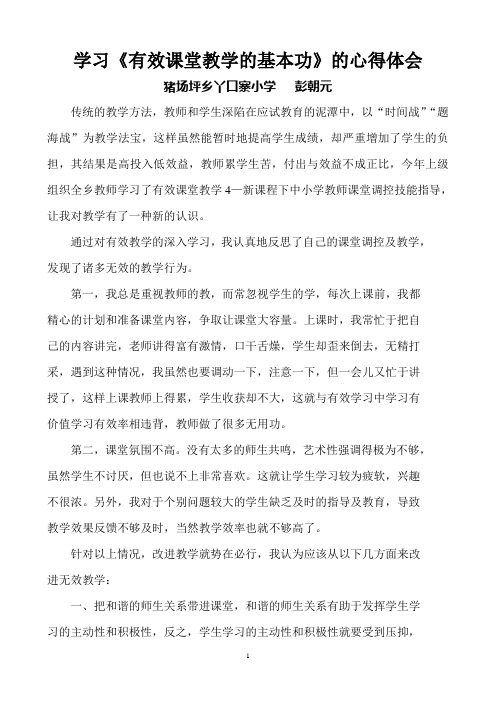 学习《有效课堂教学的基本功》的心得体会

猪场坪乡丫口寨小学　彭朝元

传统的教学方法，教师和学生深陷在应试教育的泥潭中，以“时间战”“题海战”为教学法宝，这样虽然能暂时地提高学生成绩，却严重增加了学生的负担，其结果是高投入低效益，教师累学生苦，付出与效益不成正比，今年上级组织全乡教师学习了有效课堂教学4—新课程下中小学教师课堂调控技能指导，让我对教学有了一种新的认识。

通过对有效教学的深入学习，我认真地反思了自己的课堂调控及教学，发现了诸多无效的教学行为。

第一，我总是重视教师的教，而常忽视学生的学，每次上课前，我都精心的计划和准备课堂内容，争取让课堂大容量。上课时，我常忙于把自己的内容讲完，老师讲得富有激情，口干舌燥，学生却歪来倒去，无精打采，遇到这种情况，我虽然也要调动一下，注意一下，但一会儿又忙于讲授了，这样上课教师上得累，学生收获却不大，这就与有效学习中学习有价值学习有效率相违背，教师做了很多无用功。

第二，课堂氛围不高。没有太多的师生共鸣，艺术性强调得极为不够，虽然学生不讨厌，但也说不上非常喜欢。这就让学生学习较为疲软，兴趣不很浓。另外，我对于个别问题较大的学生缺乏及时的指导及教育，导致教学效果反馈不够及时，当然教学效率也就不够高了。

针对以上情况，改进教学就势在必行，我认为应该从以下几方面来改进无效教学：

一、把和谐的师生关系带进课堂，和谐的师生关系有助于发挥学生学习的主动性和积极性，反之，学生学习的主动性和积极性就要受到压抑，

1